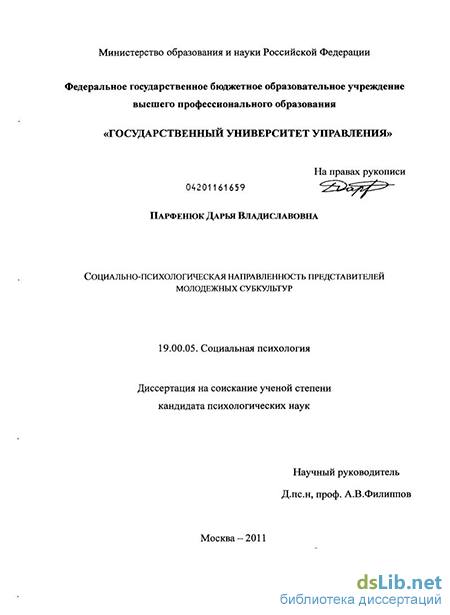 Министерство образования и науки Российской Федерации

Федеральное государственное бюджетное образовательное учреждение высшего профессионального образования

«ГОСУДАРСТВЕННЫЙ УНИВЕРСИТЕТ УПРАВЛЕНИЯ»

На правах рукописи

04201161659

ПАРФЕНЮК ДАРЬЯ ВЛАДИСЛАВОВНА

СОЦИАЛЬНО-ПСИХОЛОГИЧЕСКАЯ НАПРАВЛЕННОСТЬ ПРЕДСТАВИТЕЛЕЙ МОЛОДЕЖНЫХ СУБКУЛЬТУР

19.00.05. Социальная психология

Диссертация на соискание ученой степени кандидата психологических наук

Научный руководитель

Д.пс.н, проф. А.В.Филиппов

Москва – 2011

dsLib.net
библиотека диссертаций